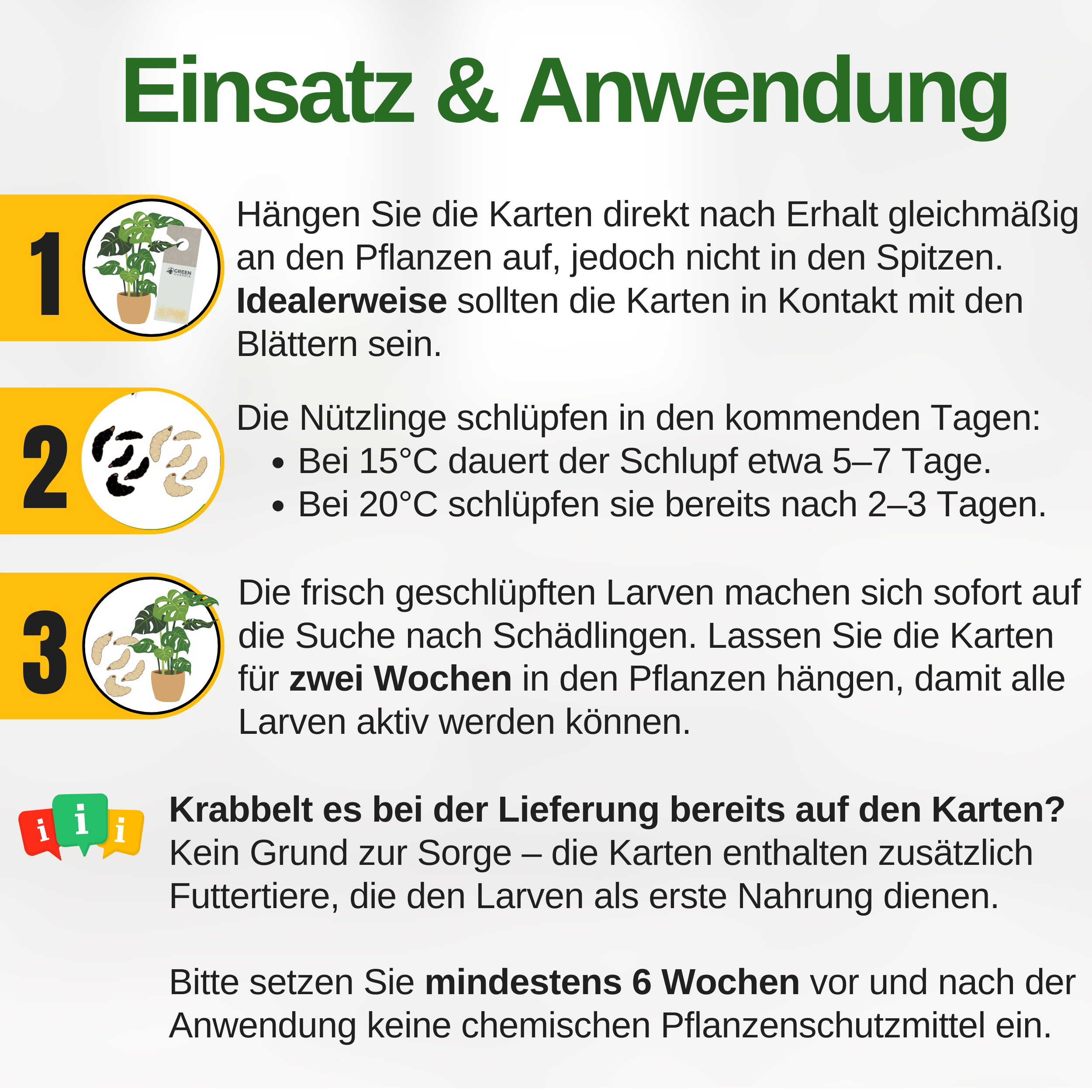 Einsatz & Anwendung

1

Hängen Sie die Karten direkt nach Erhalt gleichmäßig an den Pflanzen auf, jedoch nicht in den Spitzen. Idealerweise sollten die Karten in Kontakt mit den Blättern sein.

2

Die Nützlinge schlüpfen in den kommenden Tagen:

• Bei 15°C dauert der Schlupf etwa 5–7 Tage.
• Bei 20°C schlüpfen sie bereits nach 2–3 Tagen.

3

Die frisch geschlüpften Larven machen sich sofort auf die Suche nach Schädlingen. Lassen Sie die Karten für zwei Wochen in den Pflanzen hängen, damit alle Larven aktiv werden können.

i i i

Krabbelt es bei der Lieferung bereits auf den Karten?
Kein Grund zur Sorge – die Karten enthalten zusätzlich Futtertiere, die den Larven als erste Nahrung dienen.

Bitte setzen Sie mindestens 6 Wochen vor und nach der Anwendung keine chemischen Pflanzenschutzmittel ein.